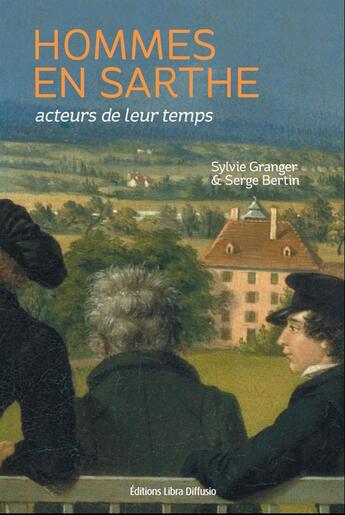 HOMMES EN SARTHE
acteurs de leur temps

Sylvie Granger & Serge Bertin

Éditions Libra Diffusio